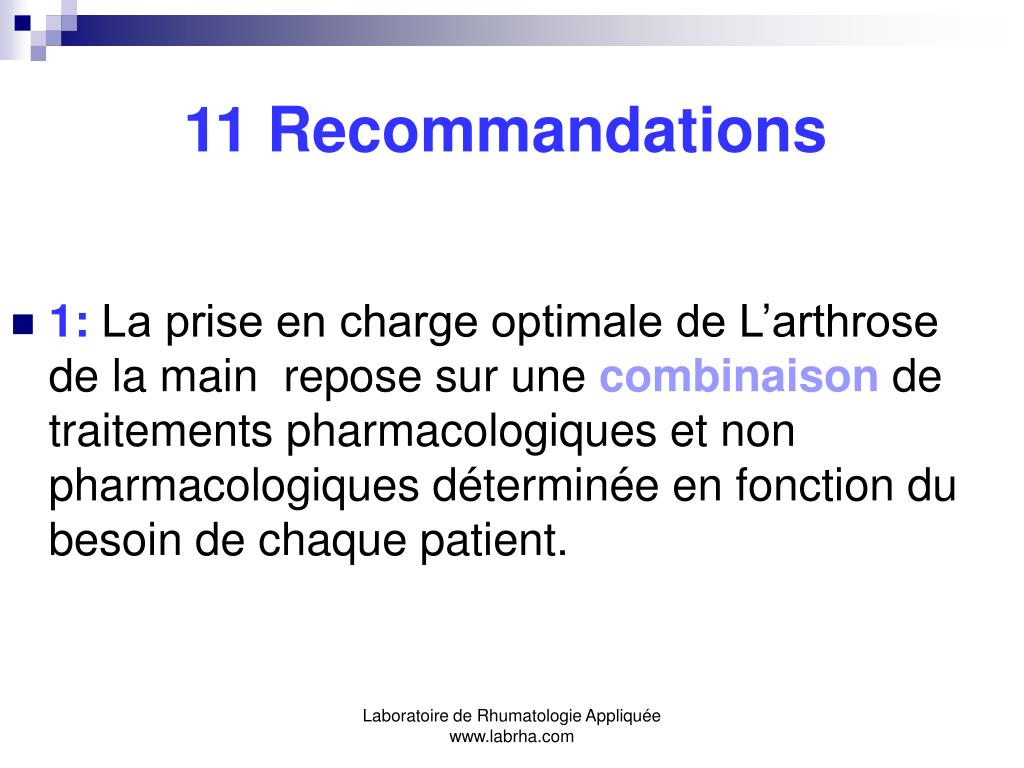 11 Recommandations

1: La prise en charge optimale de L’arthrose de la main repose sur une combinaison de traitements pharmacologiques et non pharmacologiques déterminée en fonction du besoin de chaque patient.

Laboratoire de Rhumatologie Appliquée
www.labrha.com